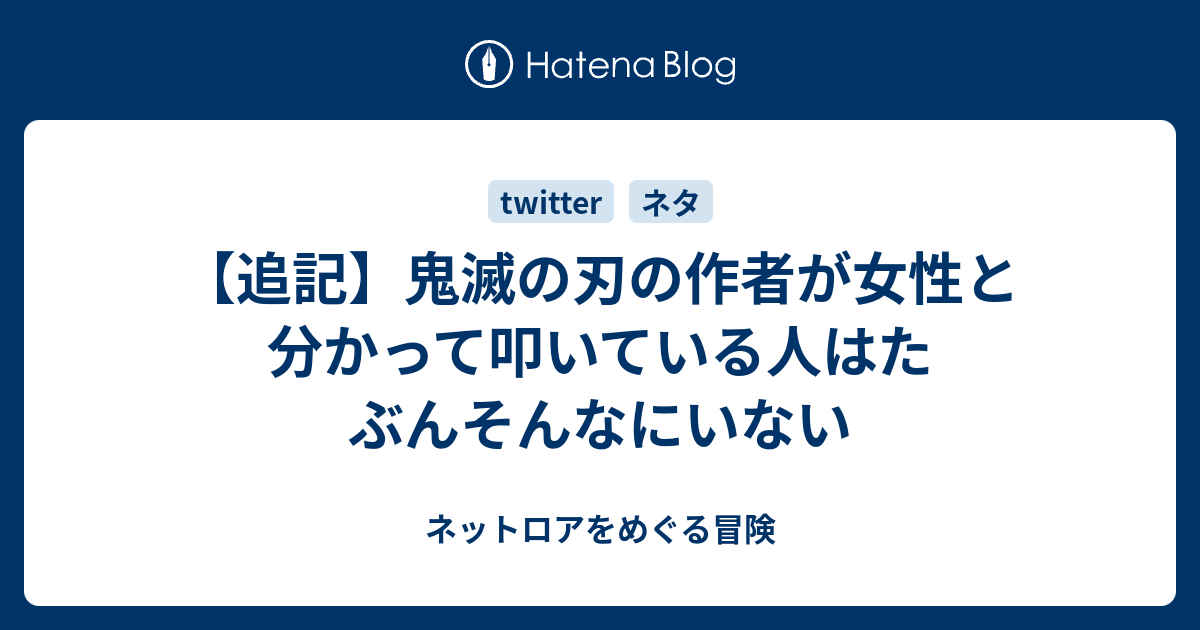 Hatena Blog

twitter ネタ

【追記】鬼滅の刃の作者が女性と分かって叩いている人はたぶんそんなにいない

ネットロアをめぐる冒険